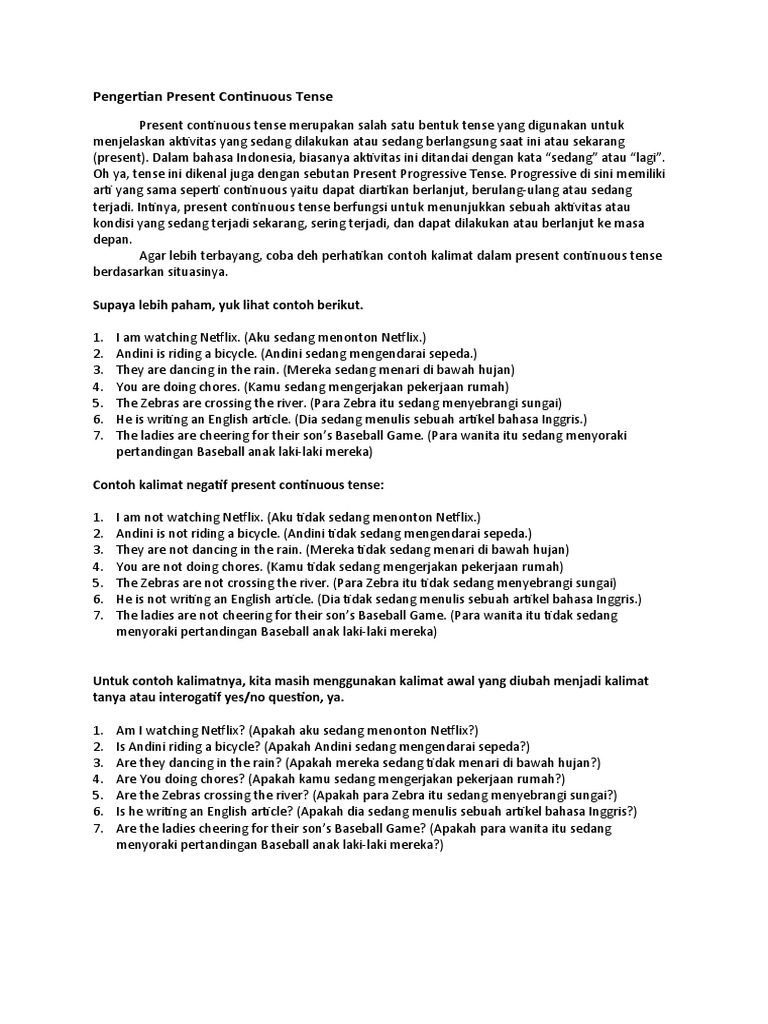 Pengertian Present Continuous Tense

Present continuous tense merupakan salah satu bentuk tense yang digunakan untuk menjelaskan aktivitas yang sedang dilakukan atau sedang berlangsung saat ini atau sekarang (present). Dalam bahasa Indonesia, biasanya aktivitas ini ditandai dengan kata "sedang" atau "lagi". Oh ya, tense ini dikenal juga dengan sebutan Present Progressive Tense. Progressive di sini memiliki arti yang sama seperti continuous yaitu dapat diartikan berlanjut, berulang-ulang atau sedang terjadi. Intinya, present continuous tense berfungsi untuk menunjukkan sebuah aktivitas atau kondisi yang sedang terjadi sekarang, sering terjadi, dan dapat dilakukan atau berlanjut ke masa depan.

Agar lebih terbayang, coba deh perhatikan contoh kalimat dalam present continuous tense berdasarkan situasinya.

Supaya lebih paham, yuk lihat contoh berikut.

1. I am watching Netflix. (Aku sedang menonton Netflix.)
2. Andini is riding a bicycle. (Andini sedang mengendarai sepeda.)
3. They are dancing in the rain. (Mereka sedang menari di bawah hujan)
4. You are doing chores. (Kamu sedang mengerjakan pekerjaan rumah)
5. The Zebras are crossing the river. (Para Zebra itu sedang menyebrangi sungai)
6. He is writing an English article. (Dia sedang menulis sebuah artikel bahasa Inggris.)
7. The ladies are cheering for their son's Baseball Game. (Para wanita itu sedang menyoraki pertandingan Baseball anak laki-laki mereka)

Contoh kalimat negatif present continuous tense:

1. I am not watching Netflix. (Aku tidak sedang menonton Netflix.)
2. Andini is not riding a bicycle. (Andini tidak sedang mengendarai sepeda.)
3. They are not dancing in the rain. (Mereka tidak sedang menari di bawah hujan)
4. You are not doing chores. (Kamu tidak sedang mengerjakan pekerjaan rumah)
5. The Zebras are not crossing the river. (Para Zebra itu tidak sedang menyebrangi sungai)
6. He is not writing an English article. (Dia tidak sedang menulis sebuah artikel bahasa Inggris.)
7. The ladies are not cheering for their son's Baseball Game. (Para wanita itu tidak sedang menyoraki pertandingan Baseball anak laki-laki mereka)

Untuk contoh kalimatnya, kita masih menggunakan kalimat awal yang diubah menjadi kalimat tanya atau interogatif yes/no question, ya.

1. Am I watching Netflix? (Apakah aku sedang menonton Netflix?)
2. Is Andini riding a bicycle? (Apakah Andini sedang mengendarai sepeda?)
3. Are they dancing in the rain? (Apakah mereka sedang tidak menari di bawah hujan?)
4. Are You doing chores? (Apakah kamu sedang mengerjakan pekerjaan rumah?)
5. Are the Zebras crossing the river? (Apakah para Zebra itu sedang menyebrangi sungai?)
6. Is he writing an English article? (Apakah dia sedang menulis sebuah artikel bahasa Inggris?)
7. Are the ladies cheering for their son's Baseball Game? (Apakah para wanita itu sedang menyoraki pertandingan Baseball anak laki-laki mereka?)